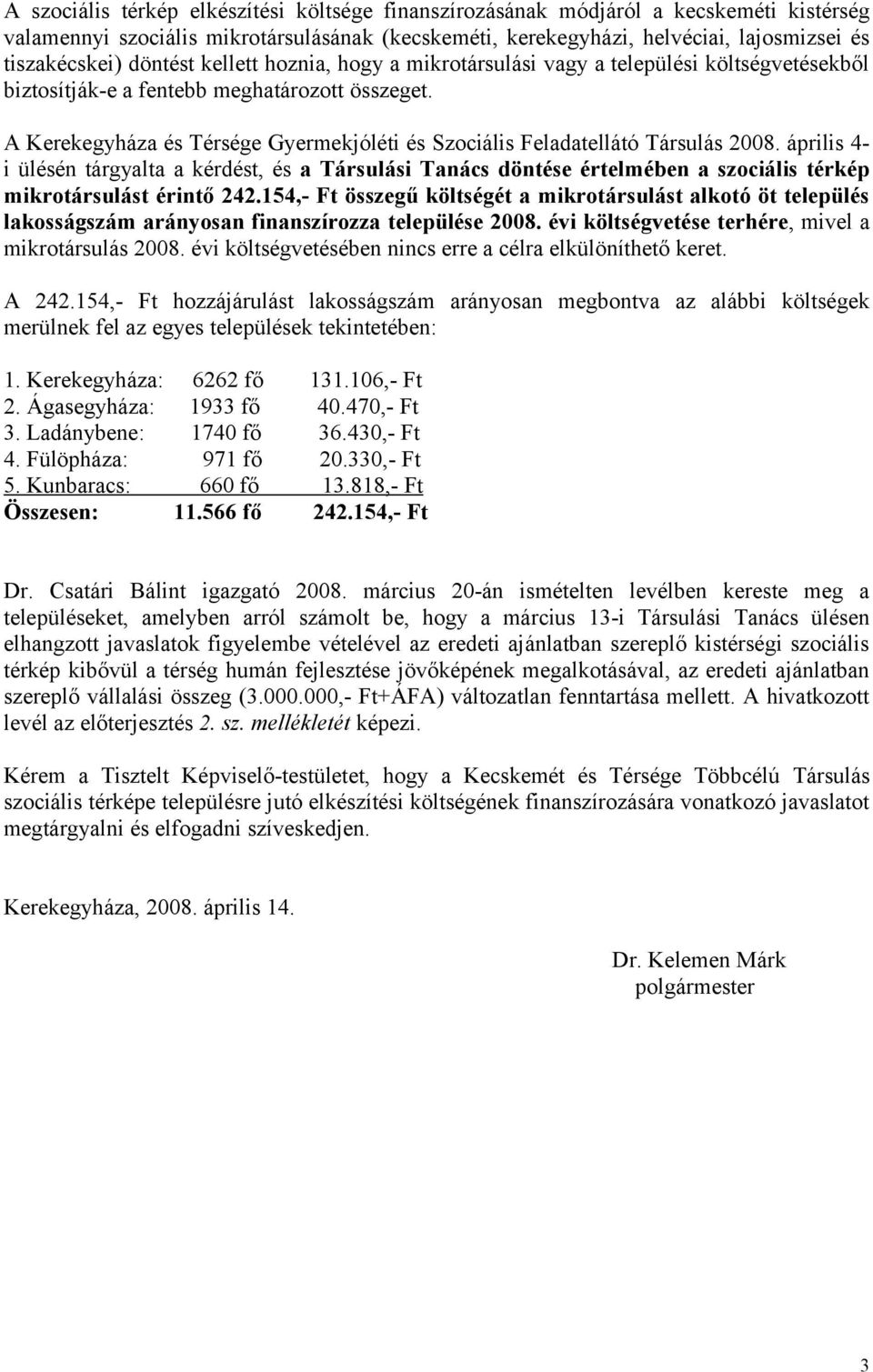 A szociális térkép elkészítési költsége finanszírozásának módjáról a kecskeméti kistérség valamennyi szociális mikrotársulásának (kecskeméti, kerekegyházi, helvéciai, lajosmizsei és tiszakécskei) döntést kellett hoznia, hogy a mikrotársulási vagy a települési költségvetésekből biztosítják-e a fentebb meghatározott összeget.

A Kerekegyháza és Térsége Gyermekjóléti és Szociális Feladatellátó Társulás 2008. április 4-i ülésén tárgyalta a kérdést, és a Társulási Tanács döntése értelmében a szociális térkép mikrotársulást érintő 242.154,- Ft összegű költségét a mikrotársulást alkotó öt település lakosságszám arányosan finanszírozza települése 2008. évi költségvetése terhére, mivel a mikrotársulás 2008. évi költségvetésében nincs erre a célra elkülöníthető keret.

A 242.154,- Ft hozzájárulást lakosságszám arányosan megbontva az alábbi költségek merülnek fel az egyes települések tekintetében:

1. Kerekegyháza: 6262 fő 131.106,- Ft
2. Ágasegyháza: 1933 fő 40.470,- Ft
3. Ladánybene: 1740 fő 36.430,- Ft
4. Fülöpháza: 971 fő 20.330,- Ft
5. Kunbaracs: 660 fő 13.818,- Ft
Összesen: 11.566 fő 242.154,- Ft

Dr. Csatári Bálint igazgató 2008. március 20-án ismételten levélben kereste meg a településeket, amelyben arról számolt be, hogy a március 13-i Társulási Tanács ülésen elhangzott javaslatok figyelembe vételével az eredeti ajánlatban szereplő kistérségi szociális térkép kibővül a térség humán fejlesztése jövőképének megalkotásával, az eredeti ajánlatban szereplő vállalási összeg (3.000.000,- Ft+ÁFA) változatlan fenntartása mellett. A hivatkozott levél az előterjesztés 2. sz. mellékletét képezi.

Kérem a Tisztelt Képviselő-testületet, hogy a Kecskemét és Térsége Többcélú Társulás szociális térképe településre jutó elkészítési költségének finanszírozására vonatkozó javaslatot megtárgyalni és elfogadni szíveskedjen.

Kerekegyháza, 2008. április 14.

Dr. Kelemen Márk
polgármester

3